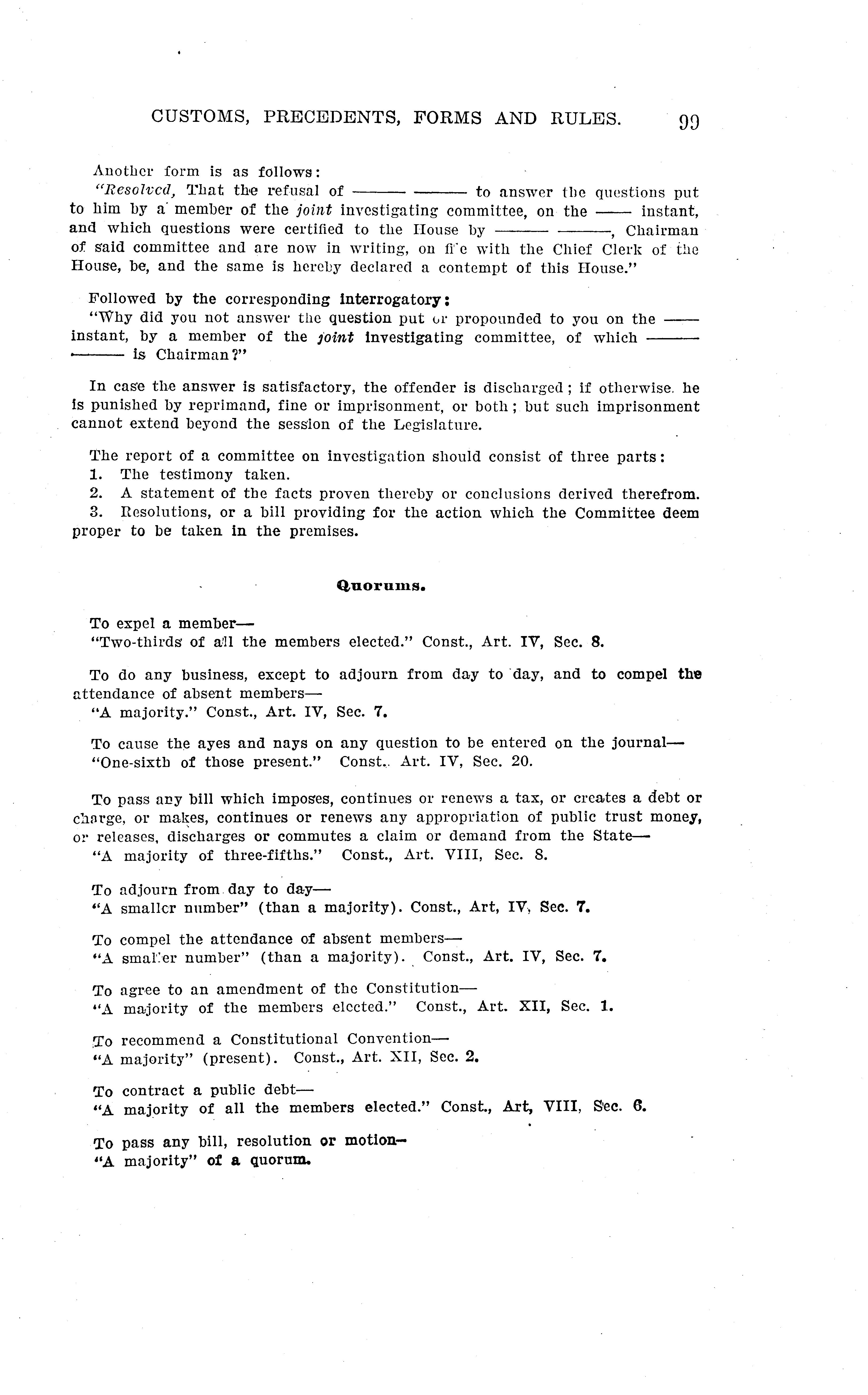 CUSTOMS, PRECEDENTS, FORMS AND RULES. 99

Another form is as follows:

"Resolved, That the refusal of ——— ——— to answer the questions put to him by a member of the joint investigating committee, on the —— instant, and which questions were certified to the House by ——— ———, Chairman of said committee and are now in writing, on file with the Chief Clerk of the House, be, and the same is hereby declared a contempt of this House."

Followed by the corresponding interrogatory:

"Why did you not answer the question put or propounded to you on the —— instant, by a member of the joint investigating committee, of which ——— ——— is Chairman?"

In case the answer is satisfactory, the offender is discharged; if otherwise. he is punished by reprimand, fine or imprisonment, or both; but such imprisonment cannot extend beyond the session of the Legislature.

The report of a committee on investigation should consist of three parts:
1. The testimony taken.
2. A statement of the facts proven thereby or conclusions derived therefrom.
3. Resolutions, or a bill providing for the action which the Committee deem proper to be taken in the premises.

Quorums.

To expel a member—
"Two-thirds of all the members elected." Const., Art. IV, Sec. 8.

To do any business, except to adjourn from day to day, and to compel the attendance of absent members—
"A majority." Const., Art. IV, Sec. 7.

To cause the ayes and nays on any question to be entered on the journal—
"One-sixth of those present." Const., Art. IV, Sec. 20.

To pass any bill which imposes, continues or renews a tax, or creates a debt or charge, or makes, continues or renews any appropriation of public trust money, or releases, discharges or commutes a claim or demand from the State—
"A majority of three-fifths." Const., Art. VIII, Sec. 8.

To adjourn from day to day—
"A smaller number" (than a majority). Const., Art, IV, Sec. 7.

To compel the attendance of absent members—
"A smaller number" (than a majority). Const., Art. IV, Sec. 7.

To agree to an amendment of the Constitution—
"A majority of the members elected." Const., Art. XII, Sec. 1.

To recommend a Constitutional Convention—
"A majority" (present). Const., Art. XII, Sec. 2.

To contract a public debt—
"A majority of all the members elected." Const., Art, VIII, Sec. 6.

To pass any bill, resolution or motion—
"A majority" of a quorum.